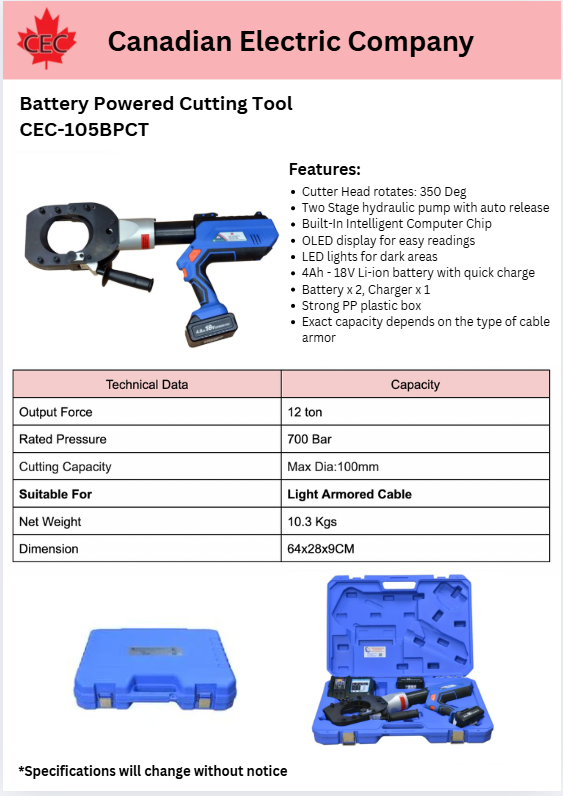 CEC

Canadian Electric Company

Battery Powered Cutting Tool
CEC-105BPCT

Features:
• Cutter Head rotates: 350 Deg
• Two Stage hydraulic pump with auto release
• Built-In Intelligent Computer Chip
• OLED display for easy readings
• LED lights for dark areas
• 4Ah - 18V Li-ion battery with quick charge
• Battery x 2, Charger x 1
• Strong PP plastic box
• Exact capacity depends on the type of cable armor

| Technical Data | Capacity |
|---|---|
| Output Force | 12 ton |
| Rated Pressure | 700 Bar |
| Cutting Capacity | Max Dia:100mm |
| Suitable For | Light Armored Cable |
| Net Weight | 10.3 Kgs |
| Dimension | 64x28x9CM |

*Specifications will change without notice